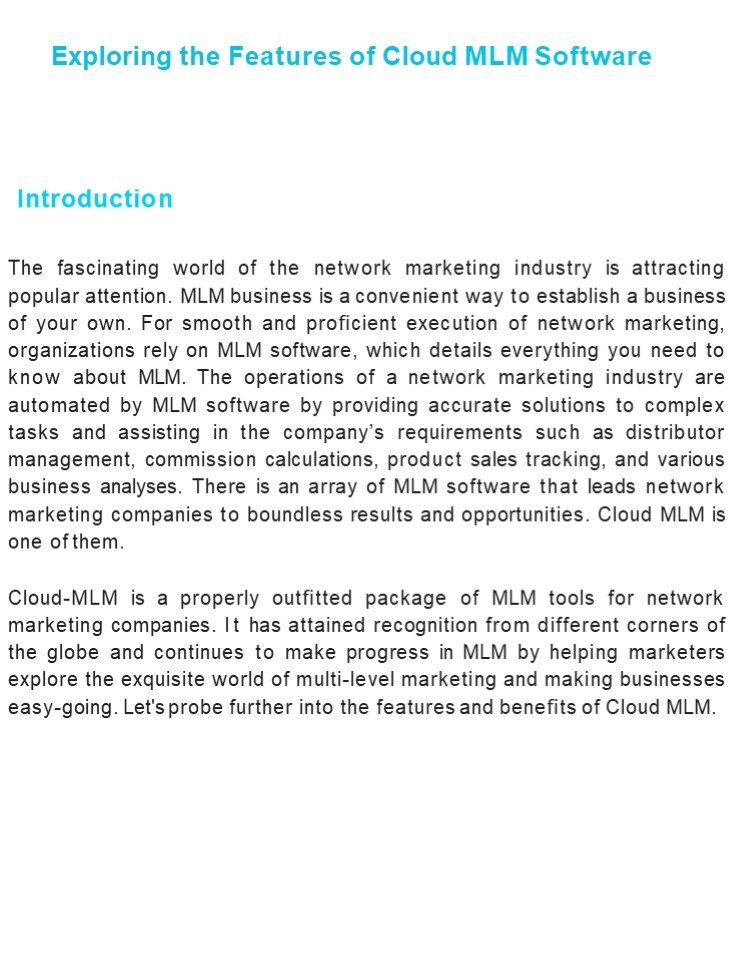 Exploring the Features of Cloud MLM Software

Introduction

The fascinating world of the network marketing industry is attracting popular attention. MLM business is a convenient way to establish a business of your own. For smooth and proficient execution of network marketing, organizations rely on MLM software, which details everything you need to know about MLM. The operations of a network marketing industry are automated by MLM software by providing accurate solutions to complex tasks and assisting in the company's requirements such as distributor management, commission calculations, product sales tracking, and various business analyses. There is an array of MLM software that leads network marketing companies to boundless results and opportunities. Cloud MLM is one of them.

Cloud-MLM is a properly outfitted package of MLM tools for network marketing companies. It has attained recognition from different corners of the globe and continues to make progress in MLM by helping marketers explore the exquisite world of multi-level marketing and making businesses easy-going. Let's probe further into the features and benefits of Cloud MLM.